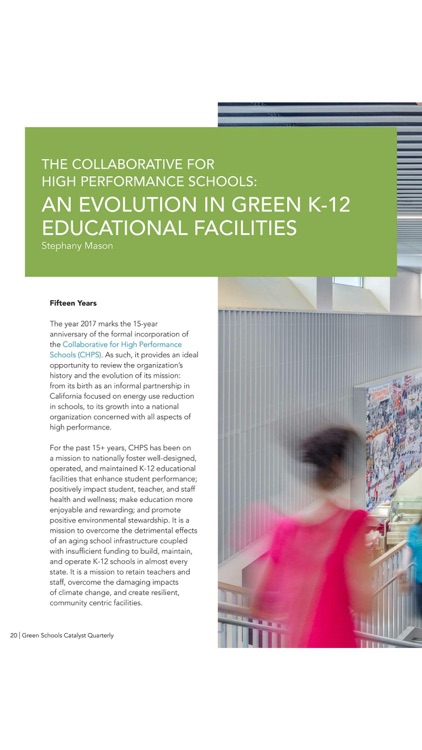 THE COLLABORATIVE FOR HIGH PERFORMANCE SCHOOLS:

AN EVOLUTION IN GREEN K-12 EDUCATIONAL FACILITIES

Stephany Mason

Fifteen Years

The year 2017 marks the 15-year anniversary of the formal incorporation of the Collaborative for High Performance Schools (CHPS). As such, it provides an ideal opportunity to review the organization's history and the evolution of its mission: from its birth as an informal partnership in California focused on energy use reduction in schools, to its growth into a national organization concerned with all aspects of high performance.

For the past 15+ years, CHPS has been on a mission to nationally foster well-designed, operated, and maintained K-12 educational facilities that enhance student performance; positively impact student, teacher, and staff health and wellness; make education more enjoyable and rewarding; and promote positive environmental stewardship. It is a mission to overcome the detrimental effects of an aging school infrastructure coupled with insufficient funding to build, maintain, and operate K-12 schools in almost every state. It is a mission to retain teachers and staff, overcome the damaging impacts of climate change, and create resilient, community centric facilities.

20 | Green Schools Catalyst Quarterly